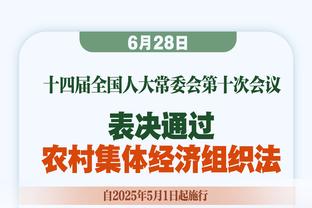 6月28日

十四届全国人大常委会第十次会议

表决通过
农村集体经济组织法

自2025年5月1日起施行